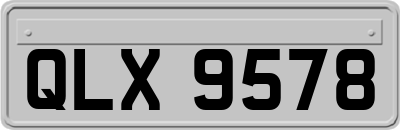 QLX 9578